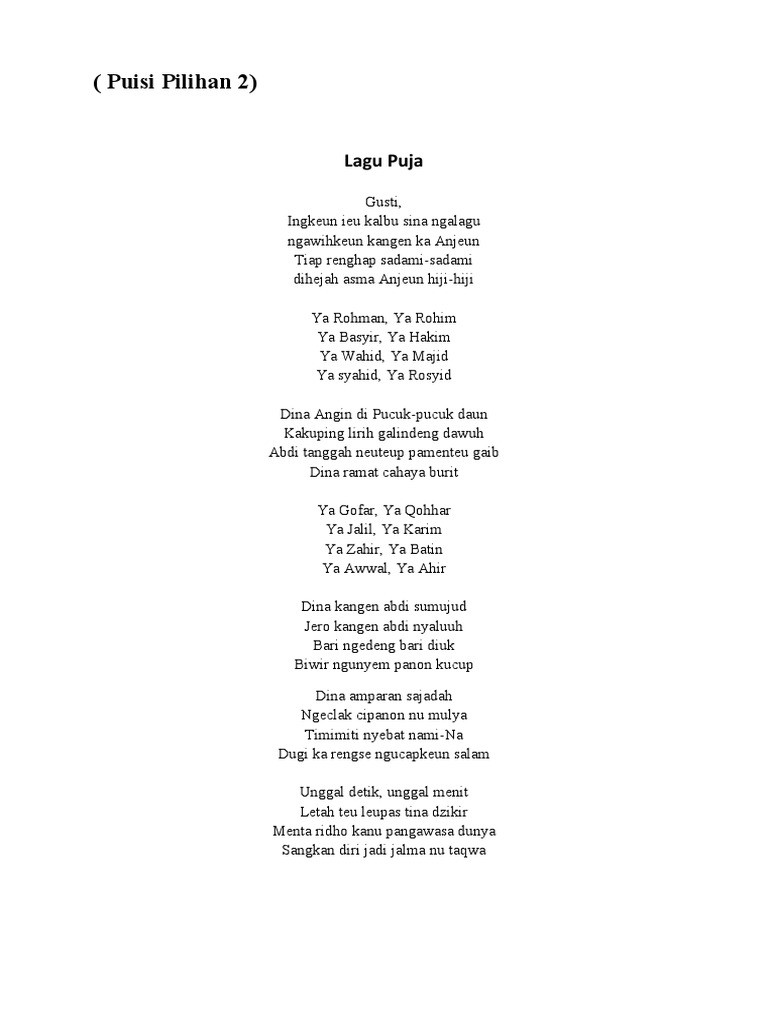 ( Puisi Pilihan 2)

Lagu Puja

Gusti,
Ingkeun ieu kalbu sina ngalagu
ngawihkeun kangen ka Anjeun
Tiap renghap sadami-sadami
dihejah asma Anjeun hiji-hiji

Ya Rohman, Ya Rohim
Ya Basyir, Ya Hakim
Ya Wahid, Ya Majid
Ya syahid, Ya Rosyid

Dina Angin di Pucuk-pucuk daun
Kakuping lirih galindeng dawuh
Abdi tanggah neuteup pamenteu gaib
Dina ramat cahaya burit

Ya Gofar, Ya Qohhar
Ya Jalil, Ya Karim
Ya Zahir, Ya Batin
Ya Awwal, Ya Ahir

Dina kangen abdi sumujud
Jero kangen abdi nyaluuh
Bari ngedeng bari diuk
Biwir ngunyem panon kucup

Dina amparan sajadah
Ngeclak cipanon nu mulya
Timimiti nyebat nami-Na
Dugi ka rengse ngucapkeun salam

Unggal detik, unggal menit
Letah teu leupas tina dzikir
Menta ridho kanu pangawasa dunya
Sangkan diri jadi jalma nu taqwa